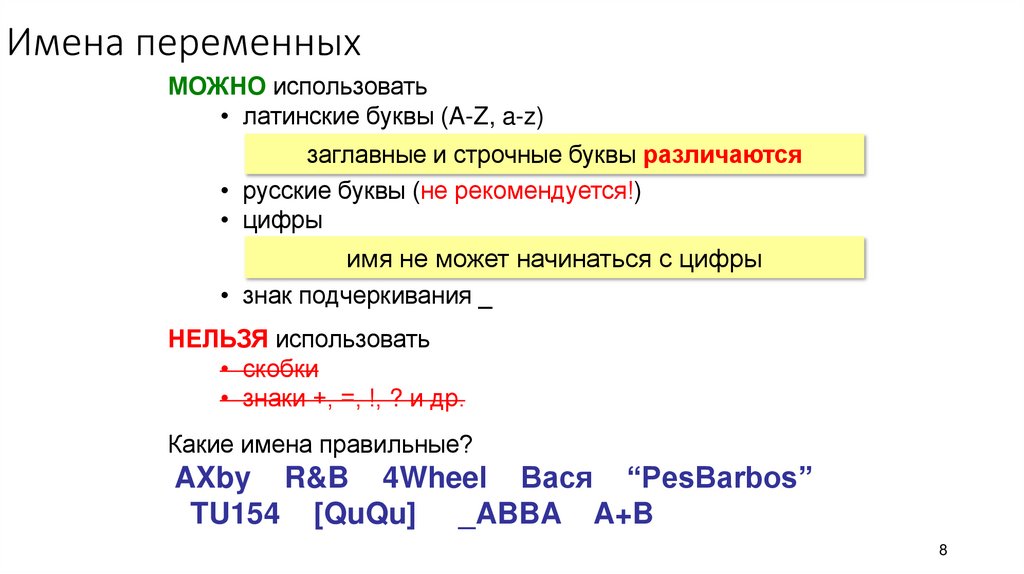 Имена переменных

МОЖНО использовать

• латинские буквы (A-Z, a-z)

заглавные и строчные буквы различаются

• русские буквы (не рекомендуется!)
• цифры

имя не может начинаться с цифры

• знак подчеркивания _

НЕЛЬЗЯ использовать

• скобки
• знаки +, =, !, ? и др.

Какие имена правильные?

AXby R&B 4Wheel Вася "PesBarbos"
TU154 [QuQu] _ABBA A+B

8